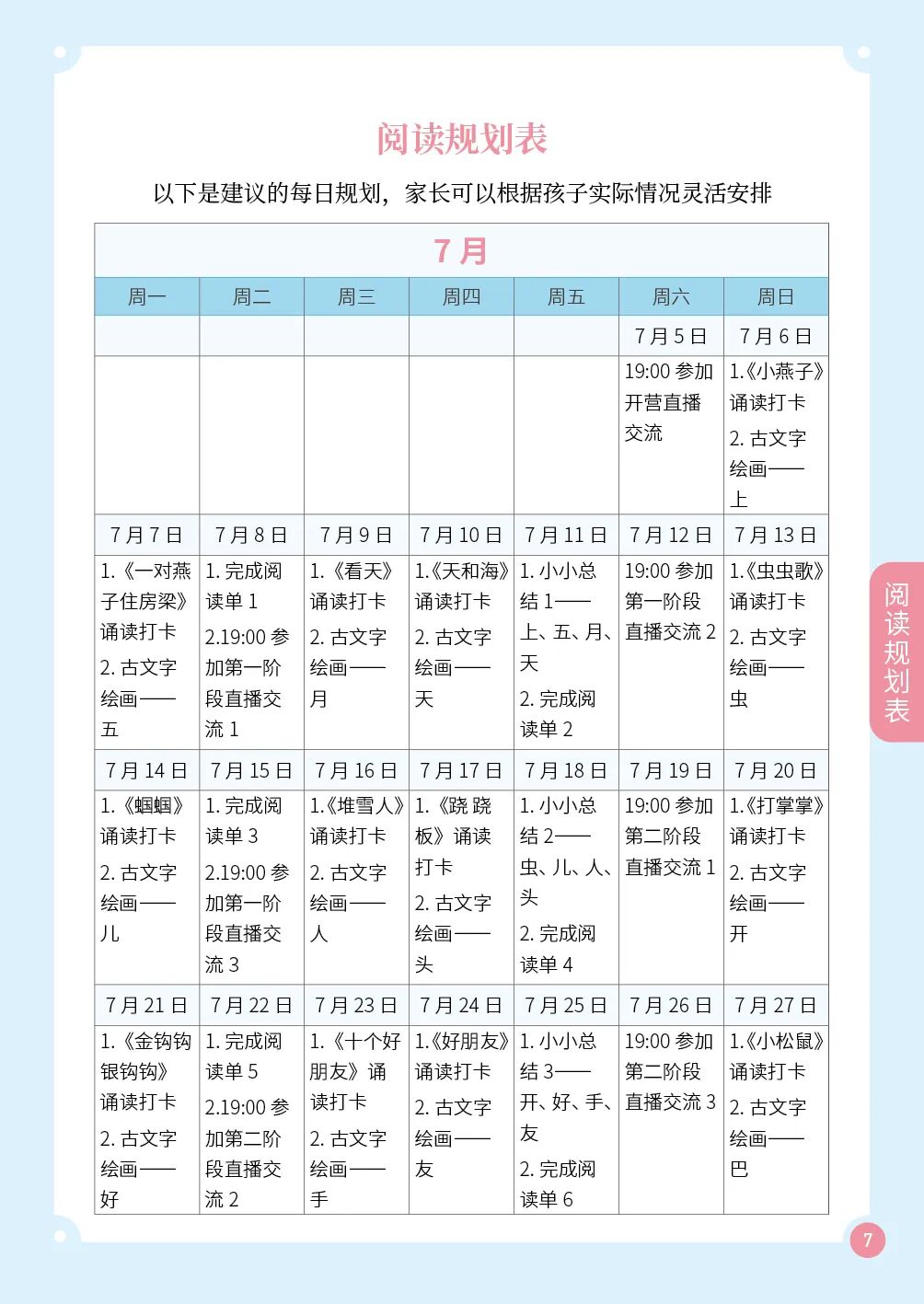 阅读规划表

以下是建议的每日规划，家长可以根据孩子实际情况灵活安排

| 7月 | | | | | | |
|---|---|---|---|---|---|---|
| 周一 | 周二 | 周三 | 周四 | 周五 | 周六 | 周日 |
| | | | | | 7月5日 | 7月6日 |
| | | | | | 19:00参加开营直播交流 | 1.《小燕子》诵读打卡 2.古文字绘画——上 |
| 7月7日 | 7月8日 | 7月9日 | 7月10日 | 7月11日 | 7月12日 | 7月13日 |
| 1.《一对燕子住房梁》诵读打卡 2.古文字绘画——五 | 1.完成阅读单1 2.19:00参加第一阶段直播交流1 | 1.《看天》诵读打卡 2.古文字绘画——月 | 1.《天和海》诵读打卡 2.古文字绘画——天 | 1.小小总结1——上、五、月、天 2.完成阅读单2 | 19:00参加第一阶段直播交流2 | 1.《虫虫歌》诵读打卡 2.古文字绘画——虫 |
| 7月14日 | 7月15日 | 7月16日 | 7月17日 | 7月18日 | 7月19日 | 7月20日 |
| 1.《蝈蝈》诵读打卡 2.古文字绘画——儿 | 1.完成阅读单3 2.19:00参加第一阶段直播交流3 | 1.《堆雪人》诵读打卡 2.古文字绘画——人 | 1.《跷跷板》诵读打卡 2.古文字绘画——头 | 1.小小总结2——虫、儿、人、头 2.完成阅读单4 | 19:00参加第二阶段直播交流1 | 1.《打掌掌》诵读打卡 2.古文字绘画——开 |
| 7月21日 | 7月22日 | 7月23日 | 7月24日 | 7月25日 | 7月26日 | 7月27日 |
| 1.《金钩钩银钩钩》诵读打卡 2.古文字绘画——好 | 1.完成阅读单5 2.19:00参加第二阶段直播交流2 | 1.《十个好朋友》诵读打卡 2.古文字绘画——手 | 1.《好朋友》诵读打卡 2.古文字绘画——友 | 1.小小总结3——开、好、手、友 2.完成阅读单6 | 19:00参加第二阶段直播交流3 | 1.《小松鼠》诵读打卡 2.古文字绘画——巴 |

阅读规划表

7